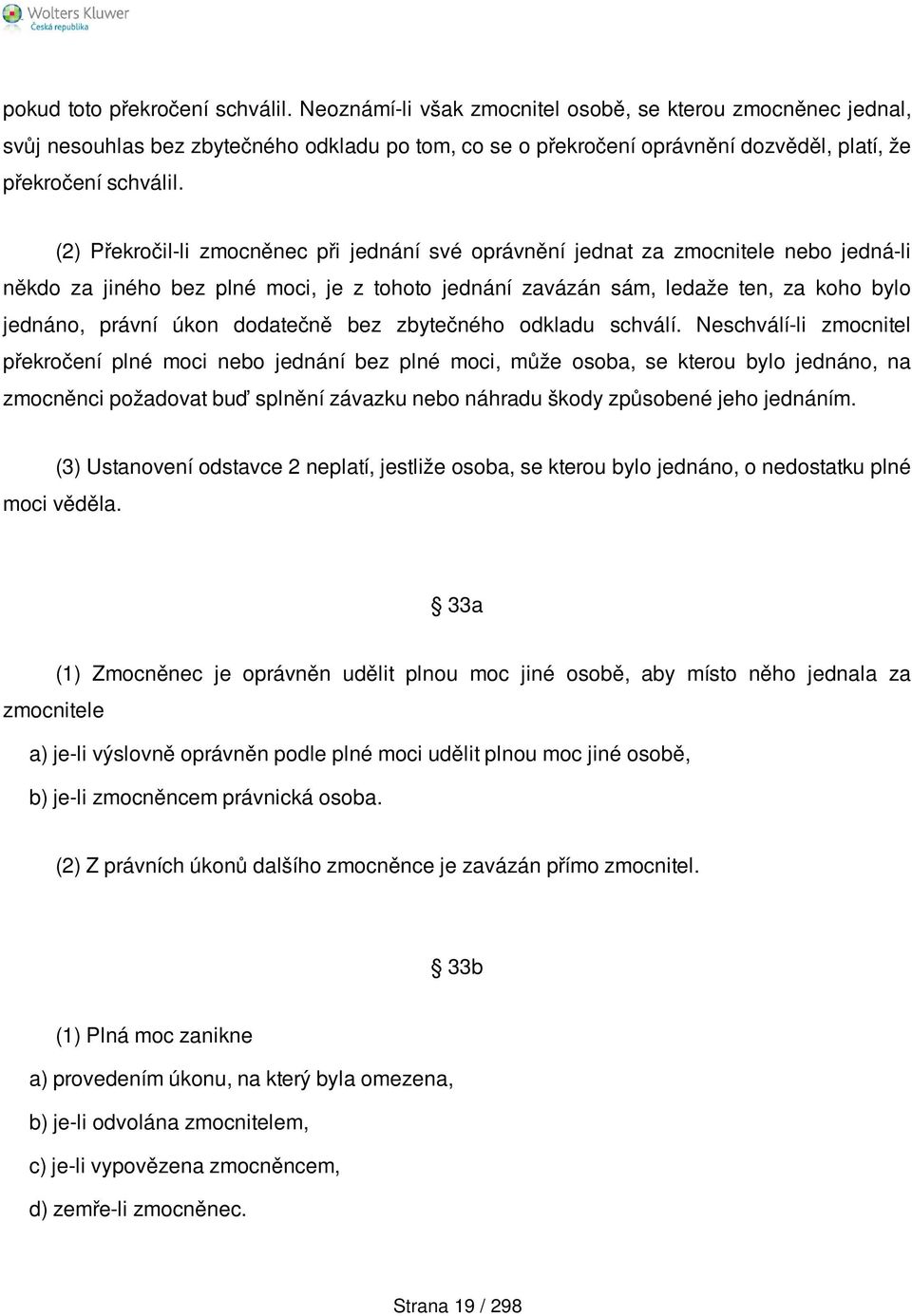 Wolters Kluwer
Česká republika

pokud toto překročení schválil. Neoznámí-li však zmocnitel osobě, se kterou zmocněnec jednal, svůj nesouhlas bez zbytečného odkladu po tom, co se o překročení oprávnění dozvěděl, platí, že překročení schválil.

(2) Překročil-li zmocněnec při jednání své oprávnění jednat za zmocnitele nebo jedná-li někdo za jiného bez plné moci, je z tohoto jednání zavázán sám, ledaže ten, za koho bylo jednáno, právní úkon dodatečně bez zbytečného odkladu schválí. Neschválí-li zmocnitel překročení plné moci nebo jednání bez plné moci, může osoba, se kterou bylo jednáno, na zmocněnci požadovat buď splnění závazku nebo náhradu škody způsobené jeho jednáním.

(3) Ustanovení odstavce 2 neplatí, jestliže osoba, se kterou bylo jednáno, o nedostatku plné moci věděla.

§ 33a

(1) Zmocněnec je oprávněn udělit plnou moc jiné osobě, aby místo něho jednala za zmocnitele

a) je-li výslovně oprávněn podle plné moci udělit plnou moc jiné osobě,

b) je-li zmocněncem právnická osoba.

(2) Z právních úkonů dalšího zmocněnce je zavázán přímo zmocnitel.

§ 33b

(1) Plná moc zanikne

a) provedením úkonu, na který byla omezena,

b) je-li odvolána zmocnitelem,

c) je-li vypovězena zmocněncem,

d) zemře-li zmocněnec.

Strana 19 / 298